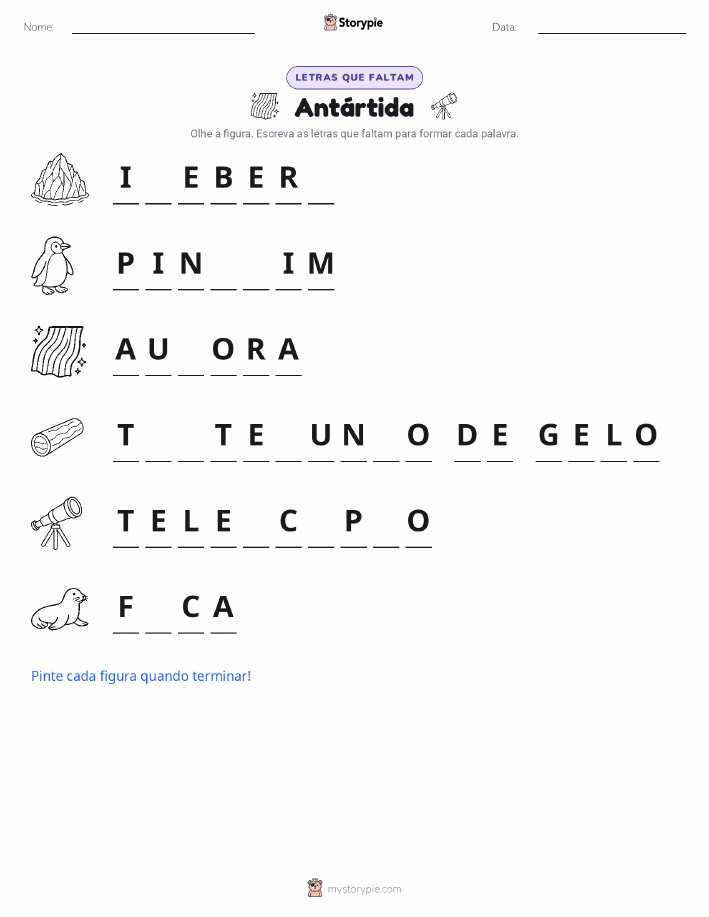 Nome: ____ Storypie Data: ____

LETRAS QUE FALTAM

Antártida

Olhe a figura. Escreva as letras que faltam para formar cada palavra.

I ____ E B E R ____

P I N ____ ____ I M

A U ____ O R A

T ____ ____ T E ____ U N ____ O D E G E L O

T E L E ____ C ____ P ____ O

F ____ C A

Pinte cada figura quando terminar!

mystorypie.com